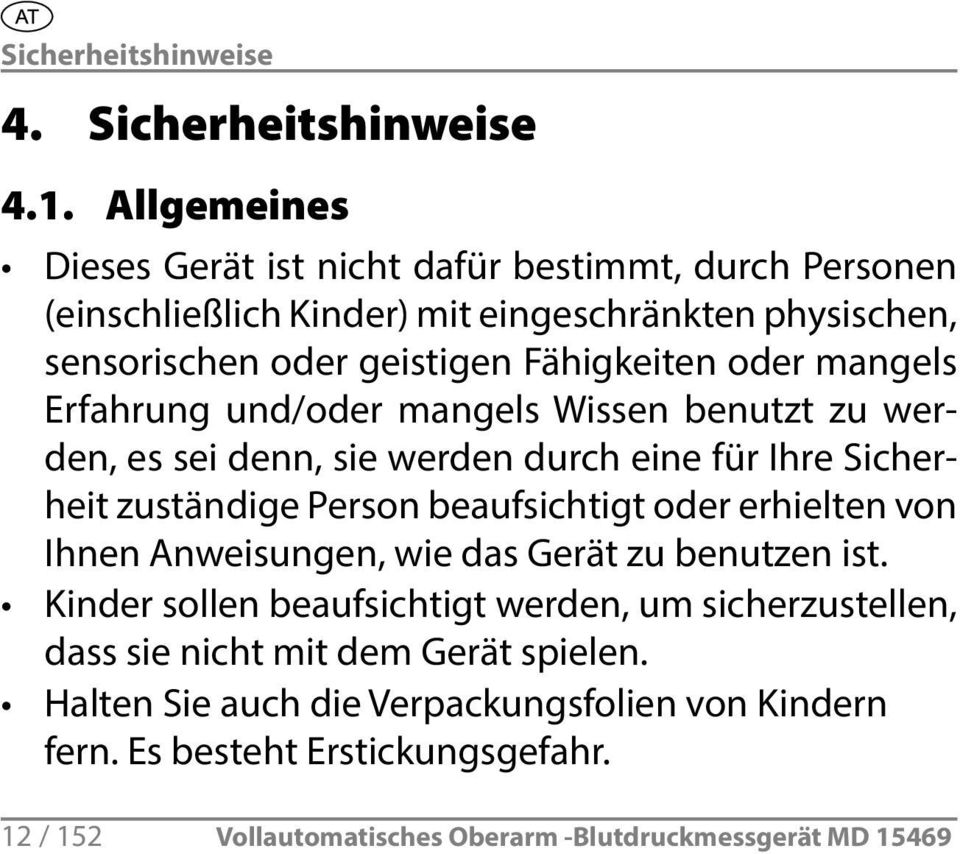 AT
Sicherheitshinweise

4. Sicherheitshinweise

4.1. Allgemeines

• Dieses Gerät ist nicht dafür bestimmt, durch Personen (einschließlich Kinder) mit eingeschränkten physischen, sensorischen oder geistigen Fähigkeiten oder mangels Erfahrung und/oder mangels Wissen benutzt zu werden, es sei denn, sie werden durch eine für Ihre Sicherheit zuständige Person beaufsichtigt oder erhielten von Ihnen Anweisungen, wie das Gerät zu benutzen ist.
• Kinder sollen beaufsichtigt werden, um sicherzustellen, dass sie nicht mit dem Gerät spielen.
• Halten Sie auch die Verpackungsfolien von Kindern fern. Es besteht Erstickungsgefahr.

12 / 152 Vollautomatisches Oberarm -Blutdruckmessgerät MD 15469